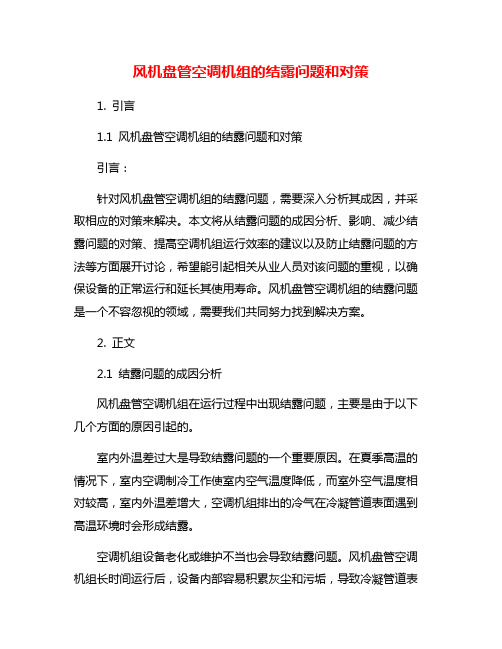 风机盘管空调机组的结露问题和对策

1. 引言

1.1 风机盘管空调机组的结露问题和对策

引言：

针对风机盘管空调机组的结露问题，需要深入分析其成因，并采取相应的对策来解决。本文将从结露问题的成因分析、影响、减少结露问题的对策、提高空调机组运行效率的建议以及防止结露问题的方法等方面展开讨论，希望能引起相关从业人员对该问题的重视，以确保设备的正常运行和延长其使用寿命。风机盘管空调机组的结露问题是一个不容忽视的领域，需要我们共同努力找到解决方案。

2. 正文

2.1 结露问题的成因分析

风机盘管空调机组在运行过程中出现结露问题，主要是由于以下几个方面的原因引起的。

室内外温差过大是导致结露问题的一个重要原因。在夏季高温的情况下，室内空调制冷工作使室内空气温度降低，而室外空气温度相对较高，室内外温差增大，空调机组排出的冷气在冷凝管道表面遇到高温环境时会形成结露。

空调机组设备老化或维护不当也会导致结露问题。风机盘管空调机组长时间运行后，设备内部容易积累灰尘和污垢，导致冷凝管道表